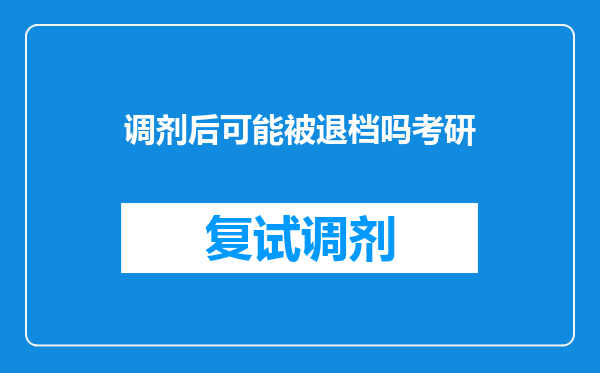 调剂后可能被退档吗考研

复试调剂